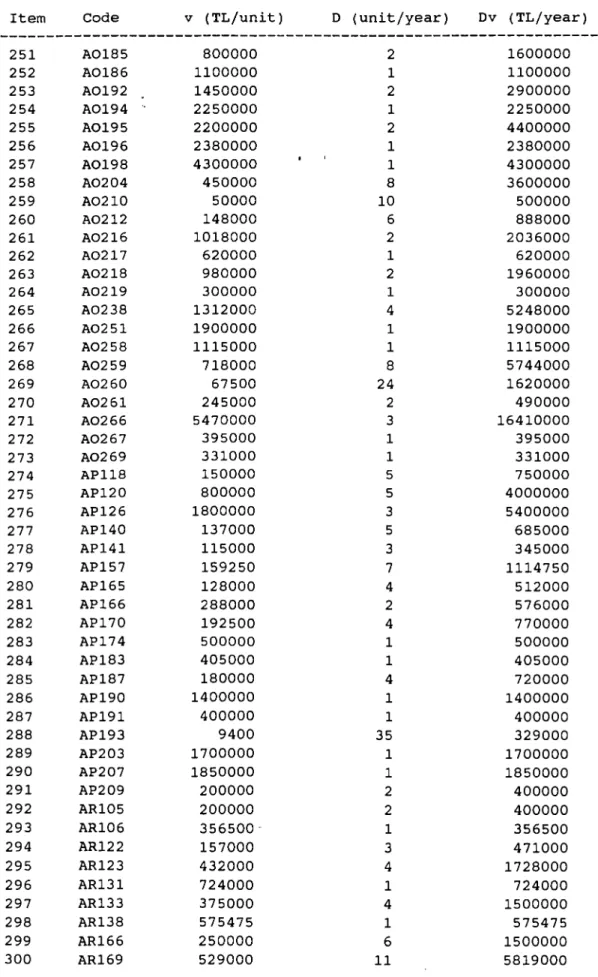 | Item | Code | v (TL/unit) | D (unit/year) | Dv (TL/year) |
|---|---|---|---|---|
| 251 | AO185 | 800000 | 2 | 1600000 |
| 252 | AO186 | 1100000 | 1 | 1100000 |
| 253 | AO192 | 1450000 | 2 | 2900000 |
| 254 | AO194 | 2250000 | 1 | 2250000 |
| 255 | AO195 | 2200000 | 2 | 4400000 |
| 256 | AO196 | 2380000 | 1 | 2380000 |
| 257 | AO198 | 4300000 | 1 | 4300000 |
| 258 | AO204 | 450000 | 8 | 3600000 |
| 259 | AO210 | 50000 | 10 | 500000 |
| 260 | AO212 | 148000 | 6 | 888000 |
| 261 | AO216 | 1018000 | 2 | 2036000 |
| 262 | AO217 | 620000 | 1 | 620000 |
| 263 | AO218 | 980000 | 2 | 1960000 |
| 264 | AO219 | 300000 | 1 | 300000 |
| 265 | AO238 | 1312000 | 4 | 5248000 |
| 266 | AO251 | 1900000 | 1 | 1900000 |
| 267 | AO258 | 1115000 | 1 | 1115000 |
| 268 | AO259 | 718000 | 8 | 5744000 |
| 269 | AO260 | 67500 | 24 | 1620000 |
| 270 | AO261 | 245000 | 2 | 490000 |
| 271 | AO266 | 5470000 | 3 | 16410000 |
| 272 | AO267 | 395000 | 1 | 395000 |
| 273 | AO269 | 331000 | 1 | 331000 |
| 274 | AP118 | 150000 | 5 | 750000 |
| 275 | AP120 | 800000 | 5 | 4000000 |
| 276 | AP126 | 1800000 | 3 | 5400000 |
| 277 | AP140 | 137000 | 5 | 685000 |
| 278 | AP141 | 115000 | 3 | 345000 |
| 279 | AP157 | 159250 | 7 | 1114750 |
| 280 | AP165 | 128000 | 4 | 512000 |
| 281 | AP166 | 288000 | 2 | 576000 |
| 282 | AP170 | 192500 | 4 | 770000 |
| 283 | AP174 | 500000 | 1 | 500000 |
| 284 | AP183 | 405000 | 1 | 405000 |
| 285 | AP187 | 180000 | 4 | 720000 |
| 286 | AP190 | 1400000 | 1 | 1400000 |
| 287 | AP191 | 400000 | 1 | 400000 |
| 288 | AP193 | 9400 | 35 | 329000 |
| 289 | AP203 | 1700000 | 1 | 1700000 |
| 290 | AP207 | 1850000 | 1 | 1850000 |
| 291 | AP209 | 200000 | 2 | 400000 |
| 292 | AR105 | 200000 | 2 | 400000 |
| 293 | AR106 | 356500 | 1 | 356500 |
| 294 | AR122 | 157000 | 3 | 471000 |
| 295 | AR123 | 432000 | 4 | 1728000 |
| 296 | AR131 | 724000 | 1 | 724000 |
| 297 | AR133 | 375000 | 4 | 1500000 |
| 298 | AR138 | 575475 | 1 | 575475 |
| 299 | AR166 | 250000 | 6 | 1500000 |
| 300 | AR169 | 529000 | 11 | 5819000 |